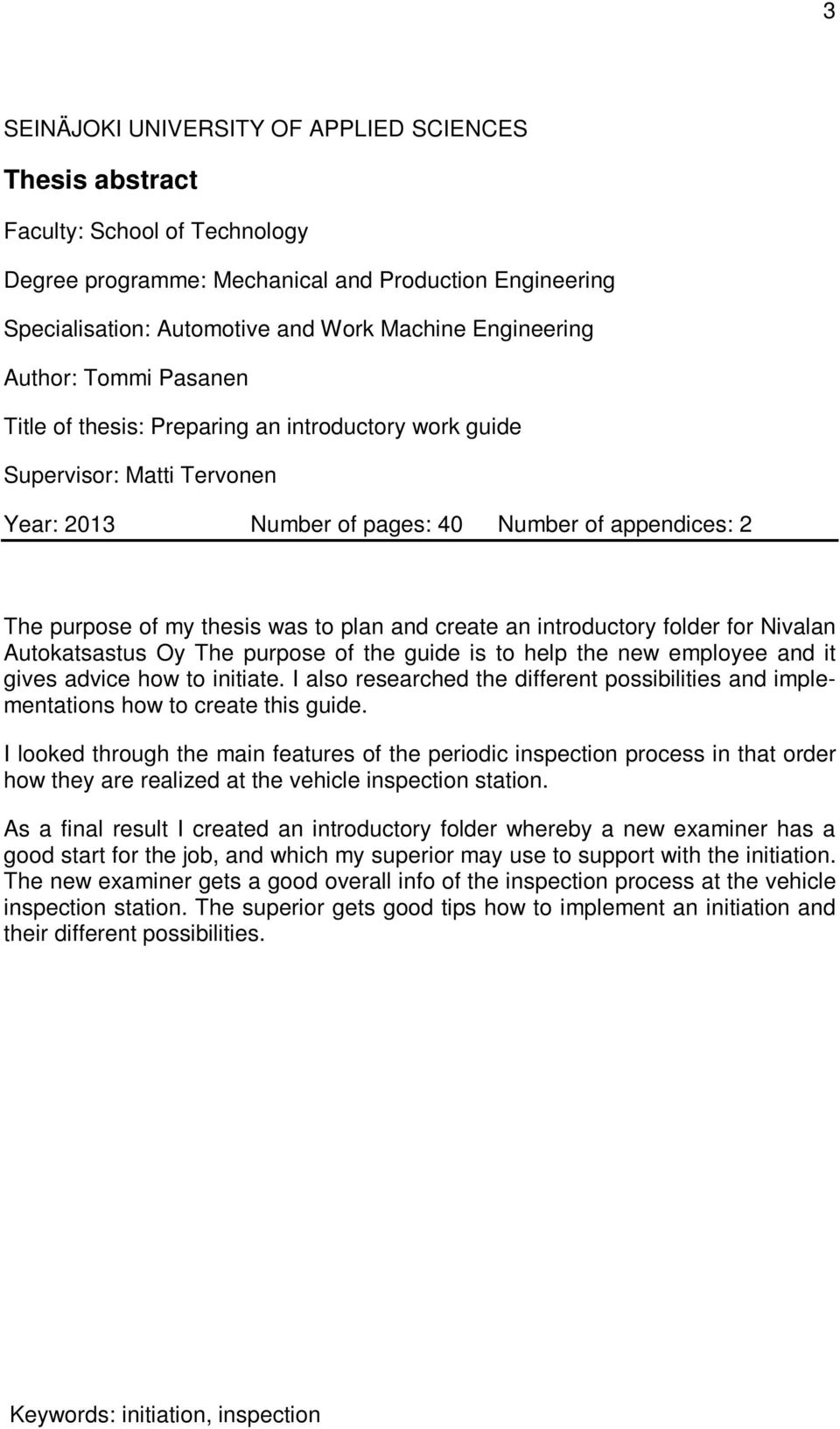 3

SEINÄJOKI UNIVERSITY OF APPLIED SCIENCES

Thesis abstract

Faculty: School of Technology

Degree programme: Mechanical and Production Engineering

Specialisation: Automotive and Work Machine Engineering

Author: Tommi Pasanen

Title of thesis: Preparing an introductory work guide

Supervisor: Matti Tervonen

Year: 2013 Number of pages: 40 Number of appendices: 2

The purpose of my thesis was to plan and create an introductory folder for Nivalan Autokatsastus Oy The purpose of the guide is to help the new employee and it gives advice how to initiate. I also researched the different possibilities and implementations how to create this guide.

I looked through the main features of the periodic inspection process in that order how they are realized at the vehicle inspection station.

As a final result I created an introductory folder whereby a new examiner has a good start for the job, and which my superior may use to support with the initiation. The new examiner gets a good overall info of the inspection process at the vehicle inspection station. The superior gets good tips how to implement an initiation and their different possibilities.

Keywords: initiation, inspection